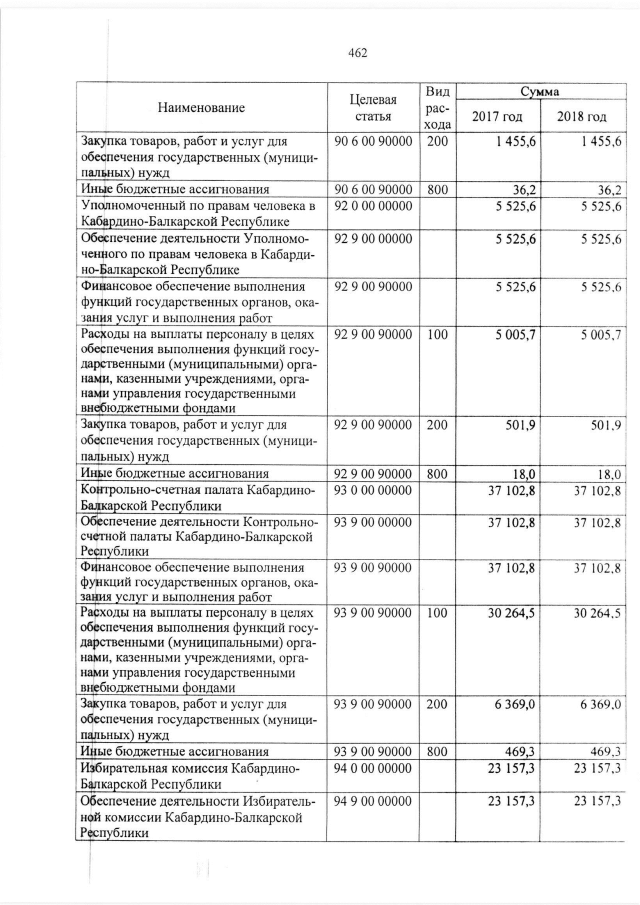 462

| Наименование | Целевая статья | Вид расхода | Сумма 2017 год | Сумма 2018 год |
|---|---|---|---|---|
| Закупка товаров, работ и услуг для обеспечения государственных (муниципальных) нужд | 90 6 00 90000 | 200 | 1 455,6 | 1 455,6 |
| Иные бюджетные ассигнования | 90 6 00 90000 | 800 | 36,2 | 36,2 |
| Уполномоченный по правам человека в Кабардино-Балкарской Республике | 92 0 00 00000 | | 5 525,6 | 5 525,6 |
| Обеспечение деятельности Уполномоченного по правам человека в Кабардино-Балкарской Республике | 92 9 00 00000 | | 5 525,6 | 5 525,6 |
| Финансовое обеспечение выполнения функций государственных органов, оказания услуг и выполнения работ | 92 9 00 90000 | | 5 525,6 | 5 525,6 |
| Расходы на выплаты персоналу в целях обеспечения выполнения функций государственными (муниципальными) органами, казенными учреждениями, органами управления государственными внебюджетными фондами | 92 9 00 90000 | 100 | 5 005,7 | 5 005,7 |
| Закупка товаров, работ и услуг для обеспечения государственных (муниципальных) нужд | 92 9 00 90000 | 200 | 501,9 | 501,9 |
| Иные бюджетные ассигнования | 92 9 00 90000 | 800 | 18,0 | 18,0 |
| Контрольно-счетная палата Кабардино-Балкарской Республики | 93 0 00 00000 | | 37 102,8 | 37 102,8 |
| Обеспечение деятельности Контрольно-счетной палаты Кабардино-Балкарской Республики | 93 9 00 00000 | | 37 102,8 | 37 102,8 |
| Финансовое обеспечение выполнения функций государственных органов, оказания услуг и выполнения работ | 93 9 00 90000 | | 37 102,8 | 37 102,8 |
| Расходы на выплаты персоналу в целях обеспечения выполнения функций государственными (муниципальными) органами, казенными учреждениями, органами управления государственными внебюджетными фондами | 93 9 00 90000 | 100 | 30 264,5 | 30 264,5 |
| Закупка товаров, работ и услуг для обеспечения государственных (муниципальных) нужд | 93 9 00 90000 | 200 | 6 369,0 | 6 369,0 |
| Иные бюджетные ассигнования | 93 9 00 90000 | 800 | 469,3 | 469,3 |
| Избирательная комиссия Кабардино-Балкарской Республики | 94 0 00 00000 | | 23 157,3 | 23 157,3 |
| Обеспечение деятельности Избирательной комиссии Кабардино-Балкарской Республики | 94 9 00 00000 | | 23 157,3 | 23 157,3 |